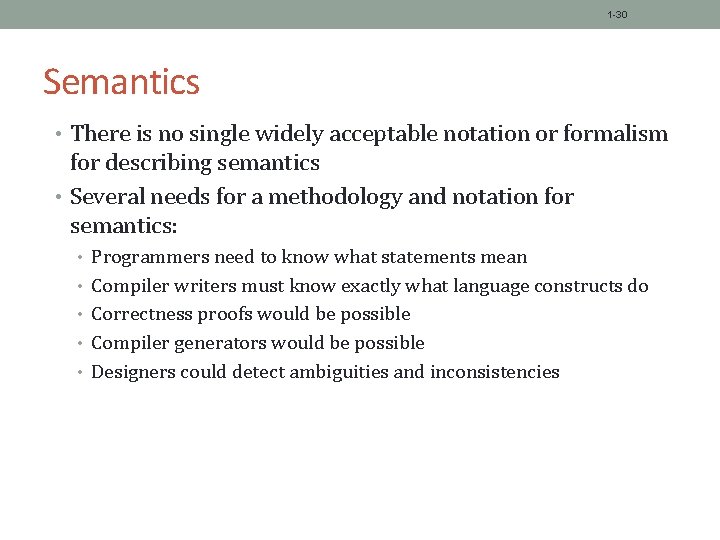 1-30

Semantics

• There is no single widely acceptable notation or formalism for describing semantics
• Several needs for a methodology and notation for semantics:
  • Programmers need to know what statements mean
  • Compiler writers must know exactly what language constructs do
  • Correctness proofs would be possible
  • Compiler generators would be possible
  • Designers could detect ambiguities and inconsistencies